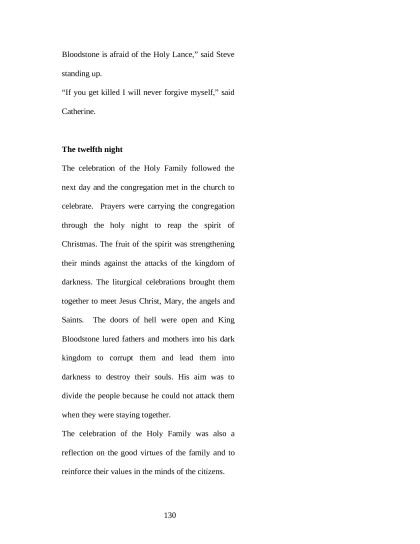 Bloodstone is afraid of the Holy Lance," said Steve standing up.
"If you get killed I will never forgive myself," said Catherine.

The twelfth night

The celebration of the Holy Family followed the next day and the congregation met in the church to celebrate. Prayers were carrying the congregation through the holy night to reap the spirit of Christmas. The fruit of the spirit was strengthening their minds against the attacks of the kingdom of darkness. The liturgical celebrations brought them together to meet Jesus Christ, Mary, the angels and Saints. The doors of hell were open and King Bloodstone lured fathers and mothers into his dark kingdom to corrupt them and lead them into darkness to destroy their souls. His aim was to divide the people because he could not attack them when they were staying together.
The celebration of the Holy Family was also a reflection on the good virtues of the family and to reinforce their values in the minds of the citizens.

130